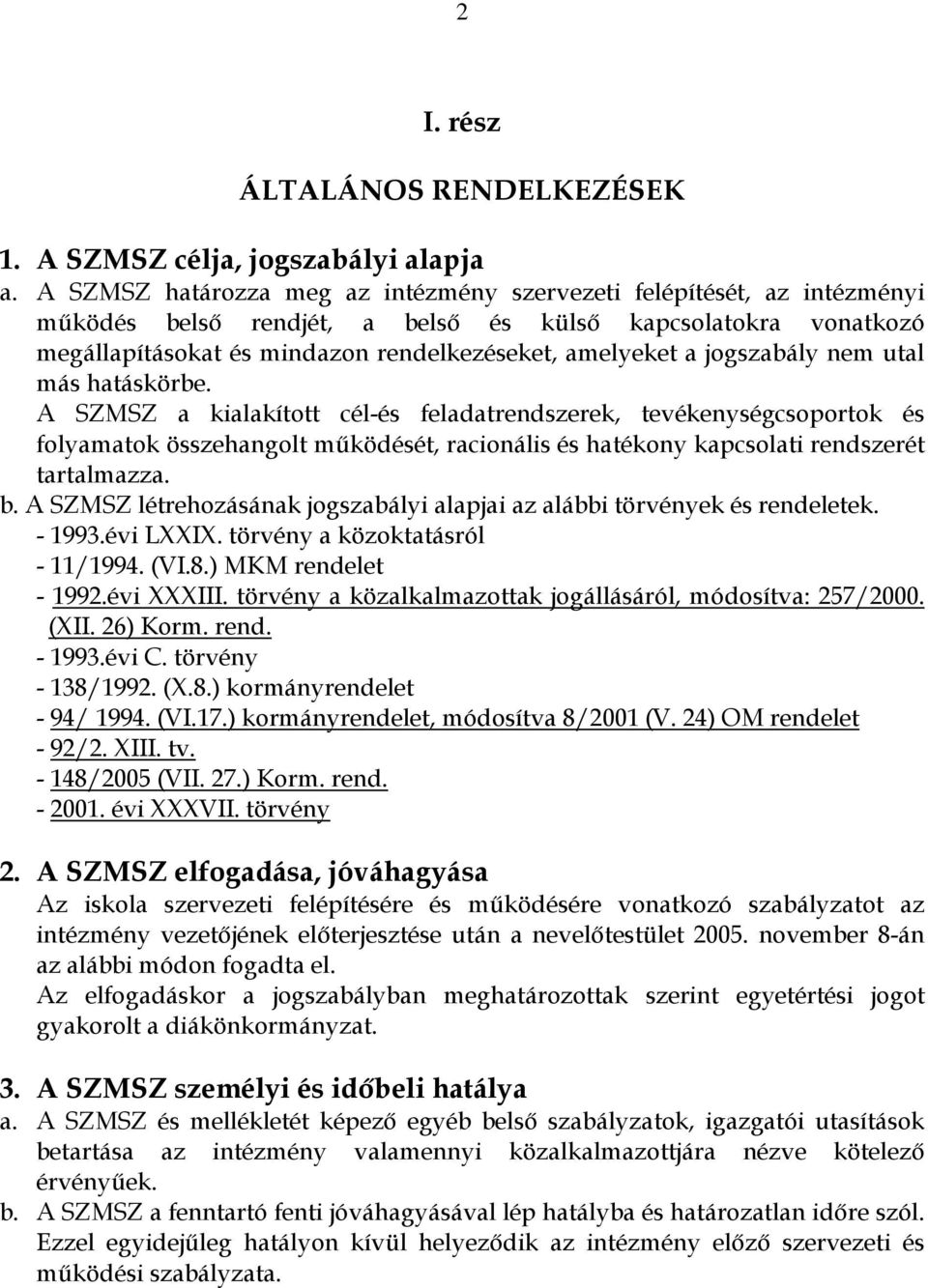 2

I. rész

ÁLTALÁNOS RENDELKEZÉSEK

1. A SZMSZ célja, jogszabályi alapja

a. A SZMSZ határozza meg az intézmény szervezeti felépítését, az intézményi működés belső rendjét, a belső és külső kapcsolatokra vonatkozó megállapításokat és mindazon rendelkezéseket, amelyeket a jogszabály nem utal más hatáskörbe.
A SZMSZ a kialakított cél-és feladatrendszerek, tevékenységcsoportok és folyamatok összehangolt működését, racionális és hatékony kapcsolati rendszerét tartalmazza.

b. A SZMSZ létrehozásának jogszabályi alapjai az alábbi törvények és rendeletek.
- 1993.évi LXXIX. törvény a közoktatásról
- 11/1994. (VI.8.) MKM rendelet
- 1992.évi XXXIII. törvény a közalkalmazottak jogállásáról, módosítva: 257/2000. (XII. 26) Korm. rend.
- 1993.évi C. törvény
- 138/1992. (X.8.) kormányrendelet
- 94/ 1994. (VI.17.) kormányrendelet, módosítva 8/2001 (V. 24) OM rendelet
- 92/2. XIII. tv.
- 148/2005 (VII. 27.) Korm. rend.
- 2001. évi XXXVII. törvény

2. A SZMSZ elfogadása, jóváhagyása

Az iskola szervezeti felépítésére és működésére vonatkozó szabályzatot az intézmény vezetőjének előterjesztése után a nevelőtestület 2005. november 8-án az alábbi módon fogadta el.
Az elfogadáskor a jogszabályban meghatározottak szerint egyetértési jogot gyakorolt a diákönkormányzat.

3. A SZMSZ személyi és időbeli hatálya

a. A SZMSZ és mellékletét képező egyéb belső szabályzatok, igazgatói utasítások betartása az intézmény valamennyi közalkalmazottjára nézve kötelező érvényűek.

b. A SZMSZ a fenntartó fenti jóváhagyásával lép hatályba és határozatlan időre szól. Ezzel egyidejűleg hatályon kívül helyeződik az intézmény előző szervezeti és működési szabályzata.